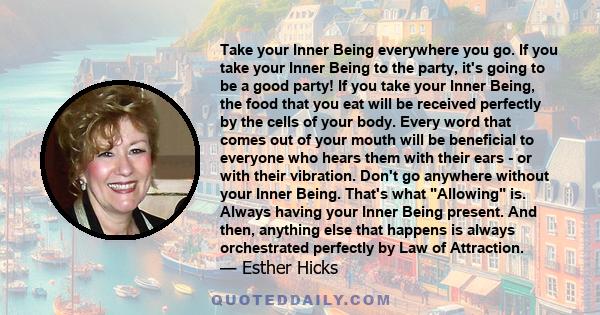 Take your Inner Being everywhere you go. If you take your Inner Being to the party, it's going to be a good party! If you take your Inner Being, the food that you eat will be received perfectly by the cells of your body. Every word that comes out of your mouth will be beneficial to everyone who hears them with their ears - or with their vibration. Don't go anywhere without your Inner Being. That's what "Allowing" is. Always having your Inner Being present. And then, anything else that happens is always orchestrated perfectly by Law of Attraction.
— Esther Hicks

QUOTEDDAILY.COM